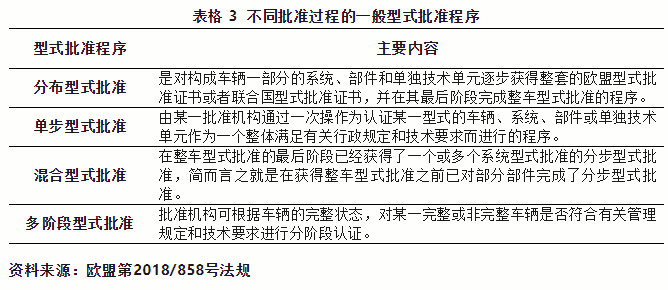 表格 3 不同批准过程的一般型式批准程序

| 型式批准程序 | 主要内容 |
|---|---|
| 分布型式批准 | 是对构成车辆一部分的系统、部件和单独技术单元逐步获得整套的欧盟型式批准证书或者联合国型式批准证书，并在其最后阶段完成整车型式批准的程序。 |
| 单步型式批准 | 由某一批准机构通过一次操作为认证某一型式的车辆、系统、部件或单独技术单元作为一个整体满足有关行政规定和技术要求而进行的程序。 |
| 混合型式批准 | 在整车型式批准的最后阶段已经获得了一个或多个系统型式批准的分步型式批准，简而言之就是在获得整车型式批准之前已对部分部件完成了分步型式批准。 |
| 多阶段型式批准 | 批准机构可根据车辆的完整状态，对某一完整或非完整车辆是否符合有关管理规定和技术要求进行分阶段认证。 |

资料来源：欧盟第2018/858号法规